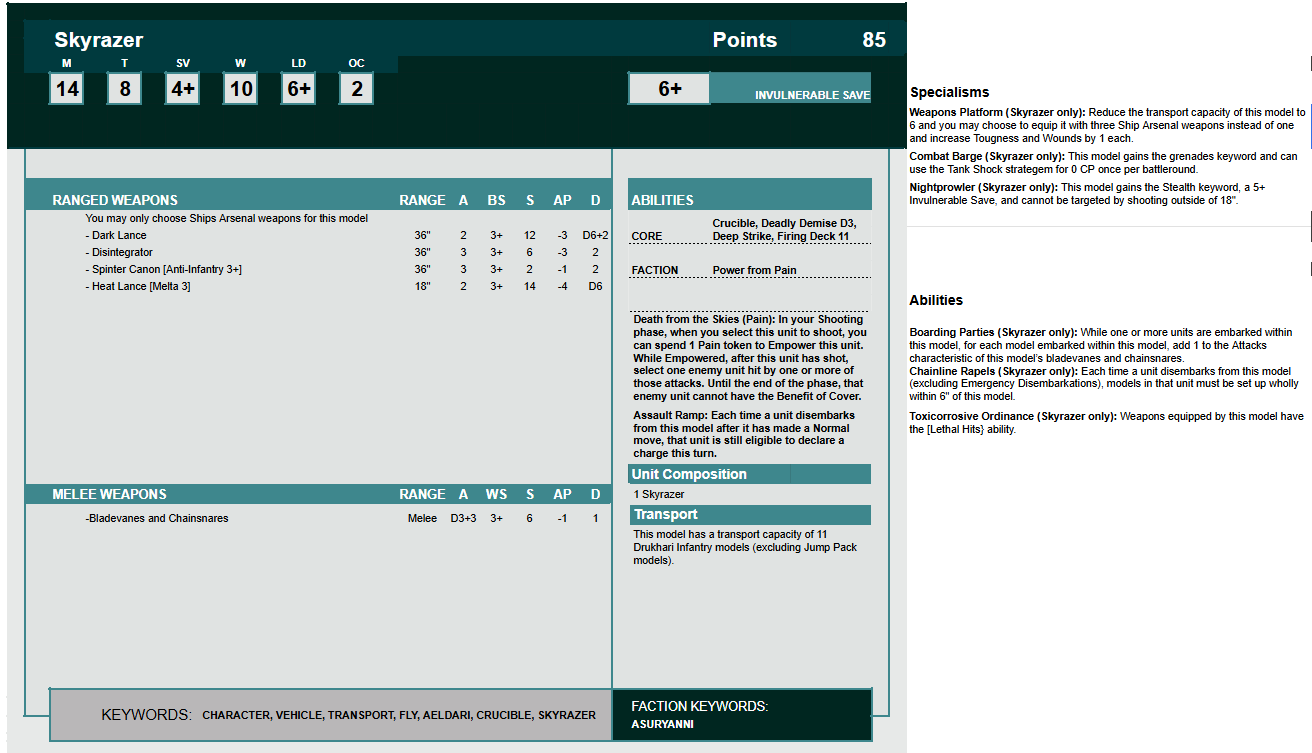 Skyrazer

Points 85

| M | T | SV | W | LD | OC |
|---|---|---|---|---|---|
| 14 | 8 | 4+ | 10 | 6+ | 2 |

6+ INVULNERABLE SAVE

| RANGED WEAPONS | RANGE | A | BS | S | AP | D |
|---|---|---|---|---|---|---|
| You may only choose Ships Arsenal weapons for this model | | | | | | |
| - Dark Lance | 36" | 2 | 3+ | 12 | -3 | D6+2 |
| - Disintegrator | 36" | 3 | 3+ | 6 | -3 | 2 |
| - Spinter Canon [Anti-Infantry 3+] | 36" | 3 | 3+ | 2 | -1 | 2 |
| - Heat Lance [Melta 3] | 18" | 2 | 3+ | 14 | -4 | D6 |

| MELEE WEAPONS | RANGE | A | WS | S | AP | D |
|---|---|---|---|---|---|---|
| -Bladevanes and Chainsnares | Melee | D3+3 | 3+ | 6 | -1 | 1 |

ABILITIES

CORE Crucible, Deadly Demise D3, Deep Strike, Firing Deck 11

FACTION Power from Pain

Death from the Skies (Pain): In your Shooting phase, when you select this unit to shoot, you can spend 1 Pain token to Empower this unit. While Empowered, after this unit has shot, select one enemy unit hit by one or more of those attacks. Until the end of the phase, that enemy unit cannot have the Benefit of Cover.

Assault Ramp: Each time a unit disembarks from this model after it has made a Normal move, that unit is still eligible to declare a charge this turn.

Unit Composition

1 Skyrazer

Transport

This model has a transport capacity of 11 Drukhari Infantry models (excluding Jump Pack models).

KEYWORDS: CHARACTER, VEHICLE, TRANSPORT, FLY, AELDARI, CRUCIBLE, SKYRAZER

FACTION KEYWORDS: ASURYANNI

Specialisms

Weapons Platform (Skyrazer only): Reduce the transport capacity of this model to 6 and you may choose to equip it with three Ship Arsenal weapons instead of one and increase Tougness and Wounds by 1 each.

Combat Barge (Skyrazer only): This model gains the grenades keyword and can use the Tank Shock strategem for 0 CP once per battleround.

Nightprowler (Skyrazer only): This model gains the Stealth keyword, a 5+ Invulnerable Save, and cannot be targeted by shooting outside of 18".

Abilities

Boarding Parties (Skyrazer only): While one or more units are embarked within this model, for each model embarked within this model, add 1 to the Attacks characteristic of this model's bladevanes and chainsnares.
Chainline Rapels (Skyrazer only): Each time a unit disembarks from this model (excluding Emergency Disembarkations), models in that unit must be set up wholly within 6" of this model.

Toxicorrosive Ordinance (Skyrazer only): Weapons equipped by this model have the [Lethal Hits} ability.